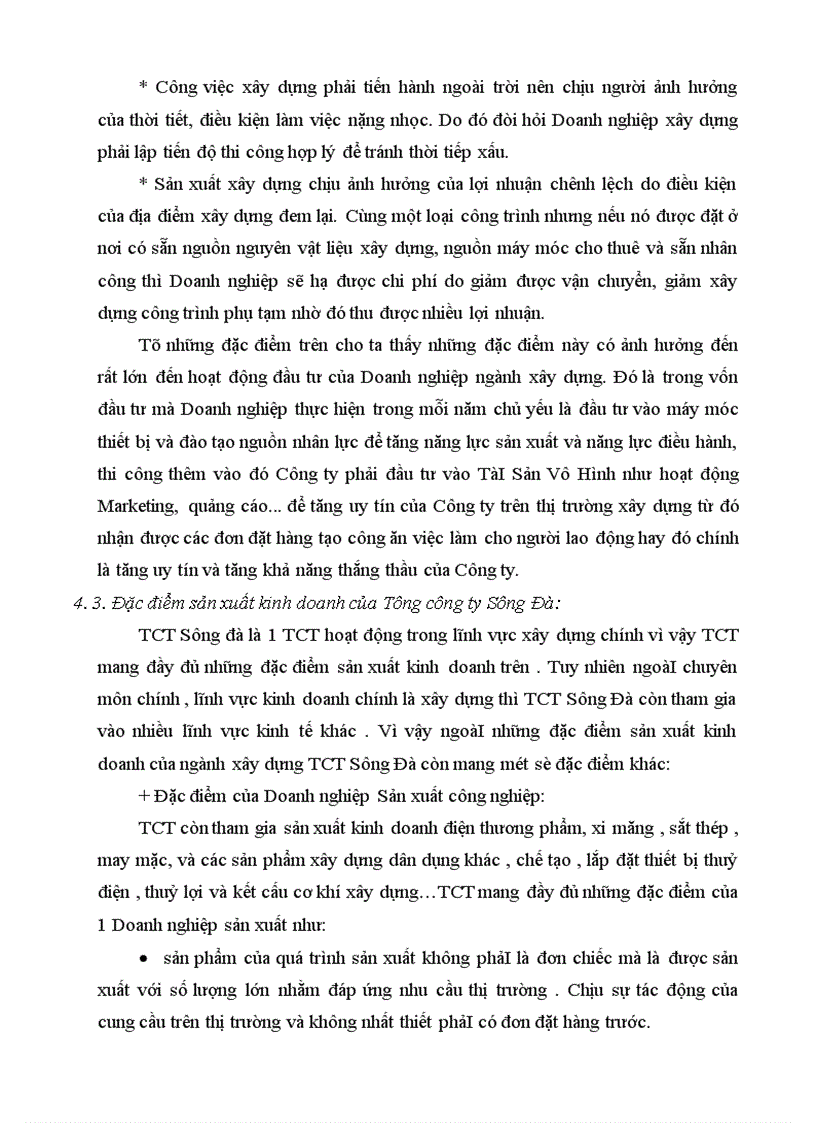 * Công việc xây dựng phải tiến hành ngoài trời nên chịu người ảnh hưởng của thời tiết, điều kiện làm việc nặng nhọc. Do đó đòi hỏi Doanh nghiệp xây dựng phải lập tiến độ thi công hợp lý để tránh thời tiếp xấu.

* Sản xuất xây dựng chịu ảnh hưởng của lợi nhuận chênh lệch do điều kiện của địa điểm xây dựng đem lại. Cùng một loại công trình nhưng nếu nó được đặt ở nơi có sẵn nguồn nguyên vật liệu xây dựng, nguồn máy móc cho thuê và sẵn nhân công thì Doanh nghiệp sẽ hạ được chi phí do giảm được vận chuyển, giảm xây dựng công trình phụ tạm nhờ đó thu được nhiều lợi nhuận.

Tõ những đặc điểm trên cho ta thấy những đặc điểm này có ảnh hưởng đến rất lớn đến hoạt động đầu tư của Doanh nghiệp ngành xây dựng. Đó là trong vốn đầu tư mà Doanh nghiệp thực hiện trong mỗi năm chủ yếu là đầu tư vào máy móc thiết bị và đào tạo nguồn nhân lực để tăng năng lực sản xuất và năng lực điều hành, thi công thêm vào đó Công ty phải đầu tư vào TàI Sản Vô Hình như hoạt động Marketing, quảng cáo... để tăng uy tín của Công ty trên thị trường xây dựng từ đó nhận được các đơn đặt hàng tạo công ăn việc làm cho người lao động hay đó chính là tăng uy tín và tăng khả năng thắng thầu của Công ty.

4. 3. Đặc điểm sản xuất kinh doanh của Tổng công ty Sông Đà:

TCT Sông đà là 1 TCT hoạt động trong lĩnh vực xây dựng chính vì vậy TCT mang đầy đủ những đặc điểm sản xuất kinh doanh trên . Tuy nhiên ngoàI chuyên môn chính , lĩnh vực kinh doanh chính là xây dựng thì TCT Sông Đà còn tham gia vào nhiều lĩnh vực kinh tế khác . Vì vậy ngoàI những đặc điểm sản xuất kinh doanh của ngành xây dựng TCT Sông Đà còn mang mét sè đặc điểm khác:

+ Đặc điểm của Doanh nghiệp Sản xuất công nghiệp:

TCT còn tham gia sản xuất kinh doanh điện thương phẩm, xi măng , sắt thép , may mặc, và các sản phẩm xây dựng dân dụng khác , chế tạo , lắp đặt thiết bị thuỷ điện , thuỷ lợi và kết cấu cơ khí xây dựng…TCT mang đầy đủ những đặc điểm của 1 Doanh nghiệp sản xuất như:

• sản phẩm của quá trình sản xuất không phảI là đơn chiếc mà là được sản xuất với số lượng lớn nhằm đáp ứng nhu cầu thị trường . Chịu sự tác động của cung cầu trên thị trường và không nhất thiết phảI có đơn đặt hàng trước.